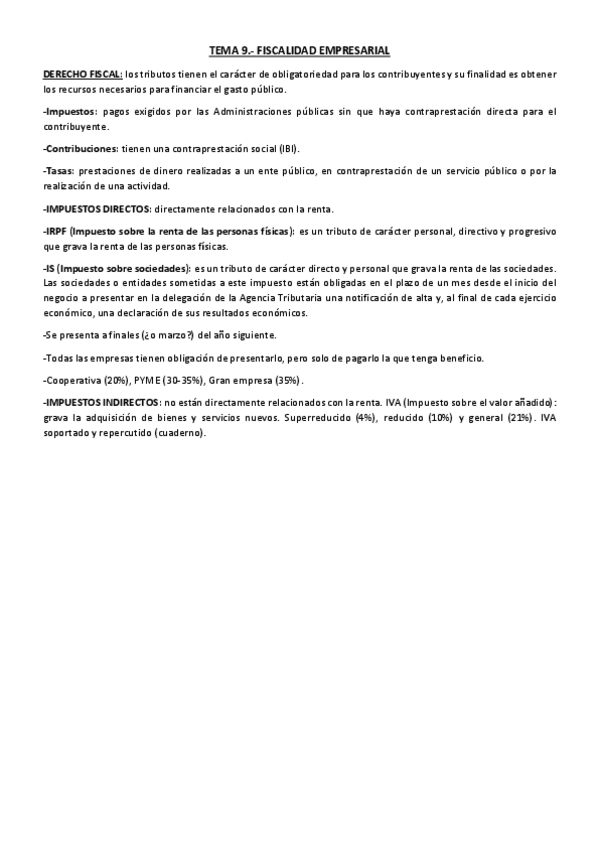 TEMA 9.- FISCALIDAD EMPRESARIAL

DERECHO FISCAL: los tributos tienen el carácter de obligatoriedad para los contribuyentes y su finalidad es obtener los recursos necesarios para financiar el gasto público.

-Impuestos: pagos exigidos por las Administraciones públicas sin que haya contraprestación directa para el contribuyente.

-Contribuciones: tienen una contraprestación social (IBI).

-Tasas: prestaciones de dinero realizadas a un ente público, en contraprestación de un servicio público o por la realización de una actividad.

-IMPUESTOS DIRECTOS: directamente relacionados con la renta.

-IRPF (Impuesto sobre la renta de las personas físicas): es un tributo de carácter personal, directivo y progresivo que grava la renta de las personas físicas.

-IS (Impuesto sobre sociedades): es un tributo de carácter directo y personal que grava la renta de las sociedades. Las sociedades o entidades sometidas a este impuesto están obligadas en el plazo de un mes desde el inicio del negocio a presentar en la delegación de la Agencia Tributaria una notificación de alta y, al final de cada ejercicio económico, una declaración de sus resultados económicos.

-Se presenta a finales (¿o marzo?) del año siguiente.

-Todas las empresas tienen obligación de presentarlo, pero solo de pagarlo la que tenga beneficio.

-Cooperativa (20%), PYME (30-35%), Gran empresa (35%).

-IMPUESTOS INDIRECTOS: no están directamente relacionados con la renta. IVA (Impuesto sobre el valor añadido): grava la adquisición de bienes y servicios nuevos. Superreducido (4%), reducido (10%) y general (21%). IVA soportado y repercutido (cuaderno).